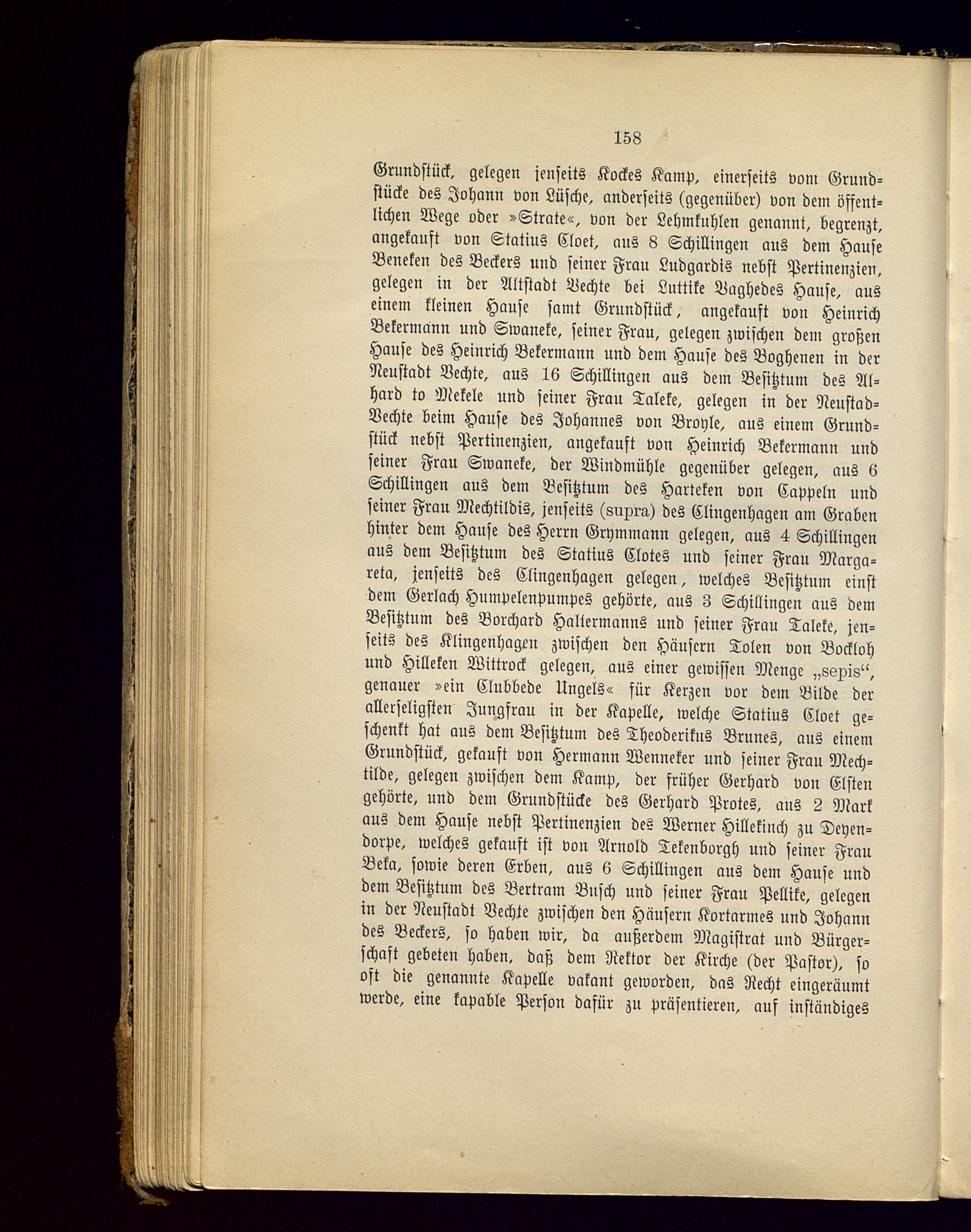 158

Grundstück, gelegen jenseits Kockes Kamp, einerseits vom Grundstücke des Johann von Lüsche, anderseits (gegenüber) von dem öffentlichen Wege oder »Strate«, von der Lehmkuhlen genannt, begrenzt, angekauft von Statius Cloet, aus 8 Schillingen aus dem Hause Beneken des Beckers und seiner Frau Ludgardis nebst Pertinenzien, gelegen in der Altstadt Vechte bei Luttike Vaghedes Hause, aus einem kleinen Hause samt Grundstück, angekauft von Heinrich Bekermann und Swaneke, seiner Frau, gelegen zwischen dem großen Hause des Heinrich Bekermann und dem Hause des Boghenen in der Neustadt Vechte, aus 16 Schillingen aus dem Besitztum des Alhard to Mekele und seiner Frau Taleke, gelegen in der Neustad-Vechte beim Hause des Johannes von Broyle, aus einem Grundstück nebst Pertinenzien, angekauft von Heinrich Bekermann und seiner Frau Swaneke, der Windmühle gegenüber gelegen, aus 6 Schillingen aus dem Besitztum des Harteken von Cappeln und seiner Frau Mechtildis, jenseits (supra) des Clingenhagen am Graben hinter dem Hause des Herrn Grymmann gelegen, aus 4 Schillingen aus dem Besitztum des Statius Clotes und seiner Frau Margareta, jenseits des Clingenhagen gelegen, welches Besitztum einst dem Gerlach Humpelenpumpes gehörte, aus 3 Schillingen aus dem Besitztum des Borchard Hallermanns und seiner Frau Taleke, jenseits des Klingenhagen zwischen den Häusern Tolen von Bockloh und Hilleken Wittrock gelegen, aus einer gewissen Menge „sepis“, genauer »ein Clubbede Ungels« für Kerzen vor dem Bilde der allerseligsten Jungfrau in der Kapelle, welche Statius Cloet geschenkt hat aus dem Besitztum des Theoderikus Brunes, aus einem Grundstück, gekauft von Hermann Wenneker und seiner Frau Mechtilde, gelegen zwischen dem Kamp, der früher Gerhard von Elsten gehörte, und dem Grundstücke des Gerhard Protes, aus 2 Mark aus dem Hause nebst Pertinenzien des Werner Hillekinch zu Deyendorpe, welches gekauft ist von Arnold Tekenborgh und seiner Frau Beka, sowie deren Erben, aus 6 Schillingen aus dem Hause und dem Besitztum des Bertram Busch und seiner Frau Pellike, gelegen in der Neustadt Vechte zwischen den Häusern Kortarmes und Johann des Beckers, so haben wir, da außerdem Magistrat und Bürgerschaft gebeten haben, daß dem Rektor der Kirche (der Pastor), so oft die genannte Kapelle vakant geworden, das Recht eingeräumt werde, eine kapable Person dafür zu präsentieren, auf inständiges